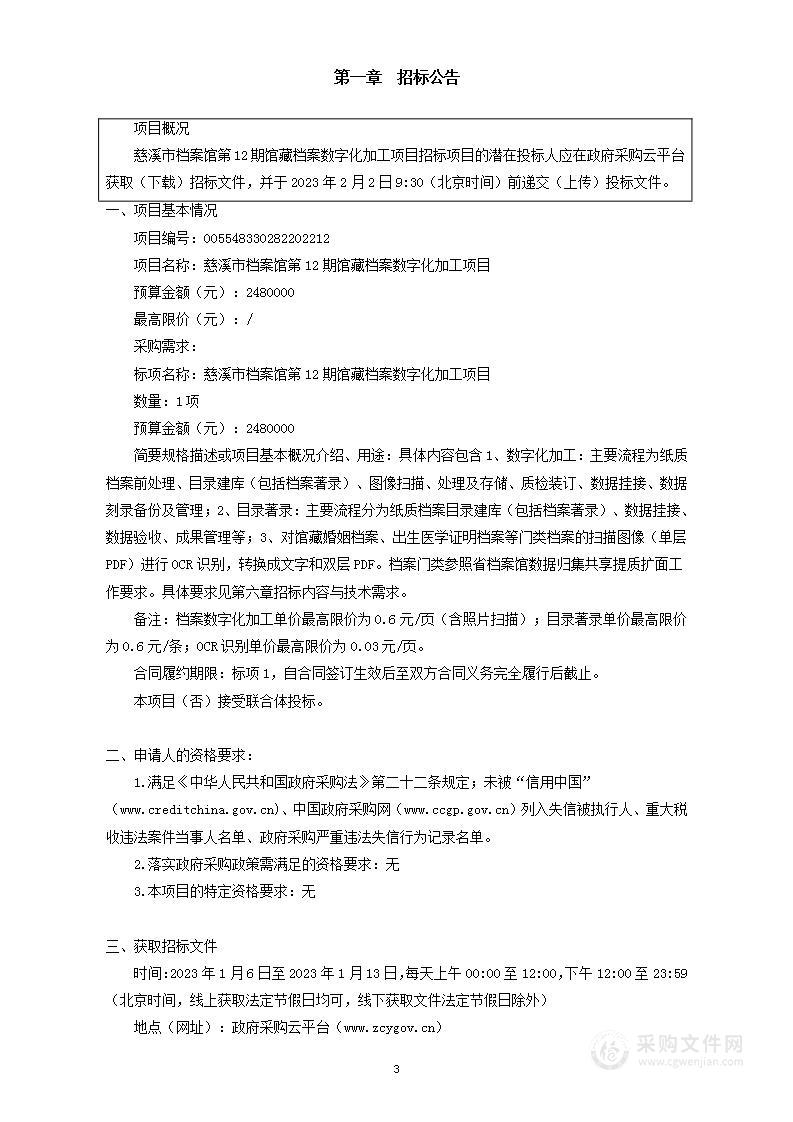 第一章　招标公告

项目概况

慈溪市档案馆第12期馆藏档案数字化加工项目招标项目的潜在投标人应在政府采购云平台获取（下载）招标文件，并于2023年2月2日9:30（北京时间）前递交（上传）投标文件。

一、项目基本情况

项目编号：005548330282202212

项目名称：慈溪市档案馆第12期馆藏档案数字化加工项目

预算金额（元）：2480000

最高限价（元）：/

采购需求：

标项名称：慈溪市档案馆第12期馆藏档案数字化加工项目

数量：1项

预算金额（元）：2480000

简要规格描述或项目基本概况介绍、用途：具体内容包含1、数字化加工：主要流程为纸质档案前处理、目录建库（包括档案著录）、图像扫描、处理及存储、质检装订、数据挂接、数据刻录备份及管理；2、目录著录：主要流程分为纸质档案目录建库（包括档案著录）、数据挂接、数据验收、成果管理等；3、对馆藏婚姻档案、出生医学证明档案等门类档案的扫描图像（单层PDF）进行OCR识别，转换成文字和双层PDF。档案门类参照省档案馆数据归集共享提质扩面工作要求。具体要求见第六章招标内容与技术需求。

备注：档案数字化加工单价最高限价为0.6元/页（含照片扫描）；目录著录单价最高限价为0.6元/条；OCR识别单价最高限价为0.03元/页。

合同履约期限：标项1，自合同签订生效后至双方合同义务完全履行后截止。

本项目（否）接受联合体投标。

二、申请人的资格要求：

1.满足《中华人民共和国政府采购法》第二十二条规定；未被“信用中国”（www.creditchina.gov.cn)、中国政府采购网（www.ccgp.gov.cn）列入失信被执行人、重大税收违法案件当事人名单、政府采购严重违法失信行为记录名单。

2.落实政府采购政策需满足的资格要求：无

3.本项目的特定资格要求：无

三、获取招标文件

时间：2023年1月6日至2023年1月13日，每天上午00:00至12:00，下午12:00至23:59（北京时间，线上获取法定节假日均可，线下获取文件法定节假日除外）

地点（网址）：政府采购云平台（www.zcygov.cn）

采购文件网
www.cgwenjian.com

3